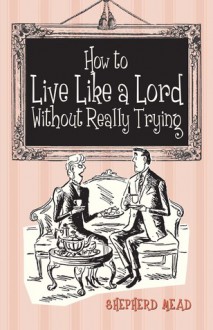 How to
Live Like a Lord
Without Really Trying

SHEPHERD MEAD